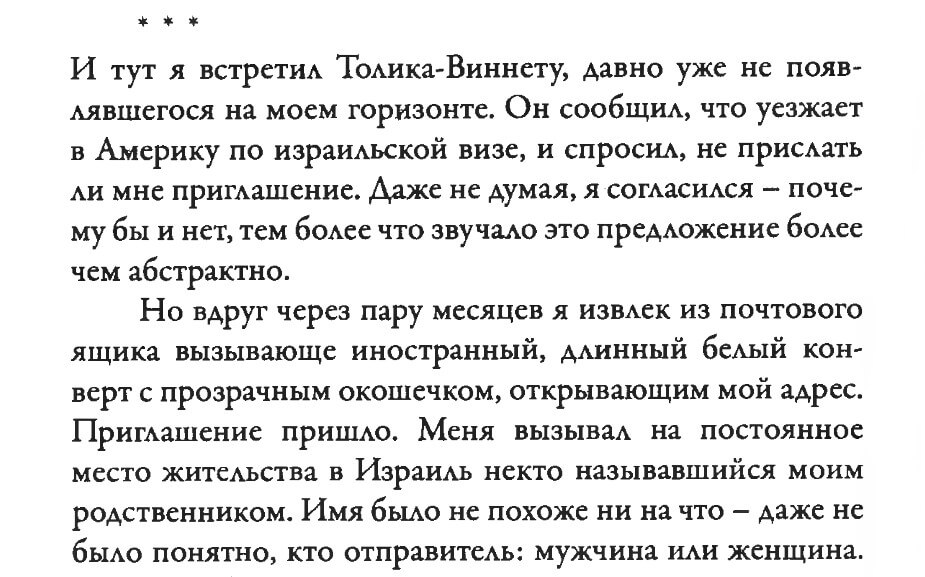 * * *

И тут я встретил Толика-Виннету, давно уже не появлявшегося на моем горизонте. Он сообщил, что уезжает в Америку по израильской визе, и спросил, не прислать ли мне приглашение. Даже не думая, я согласился – почему бы и нет, тем более что звучало это предложение более чем абстрактно.

Но вдруг через пару месяцев я извлек из почтового ящика вызывающе иностранный, длинный белый конверт с прозрачным окошечком, открывающим мой адрес. Приглашение пришло. Меня вызывал на постоянное место жительства в Израиль некто называвшийся моим родственником. Имя было не похоже ни на что – даже не было понятно, кто отправитель: мужчина или женщина.